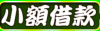 小額借款